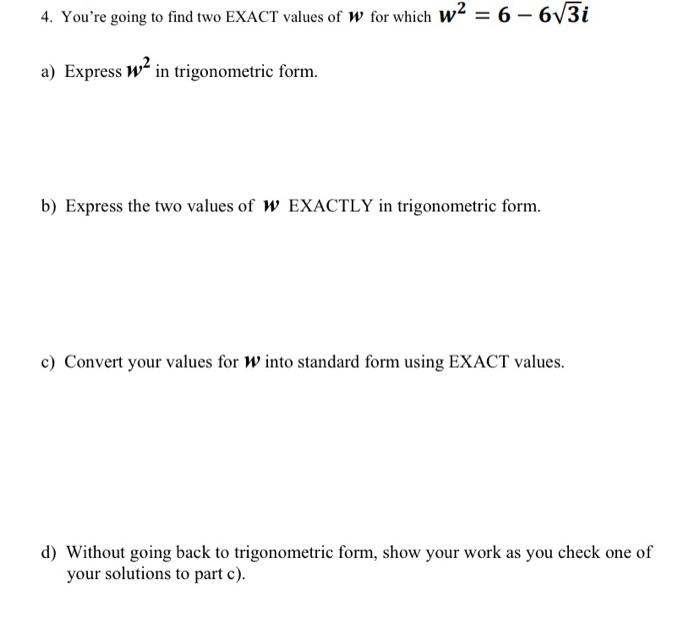 4. You're going to find two EXACT values of $w$ for which $w^2 = 6 - 6\sqrt{3}i$

a) Express $w^2$ in trigonometric form.

b) Express the two values of $w$ EXACTLY in trigonometric form.

c) Convert your values for $w$ into standard form using EXACT values.

d) Without going back to trigonometric form, show your work as you check one of your solutions to part c).